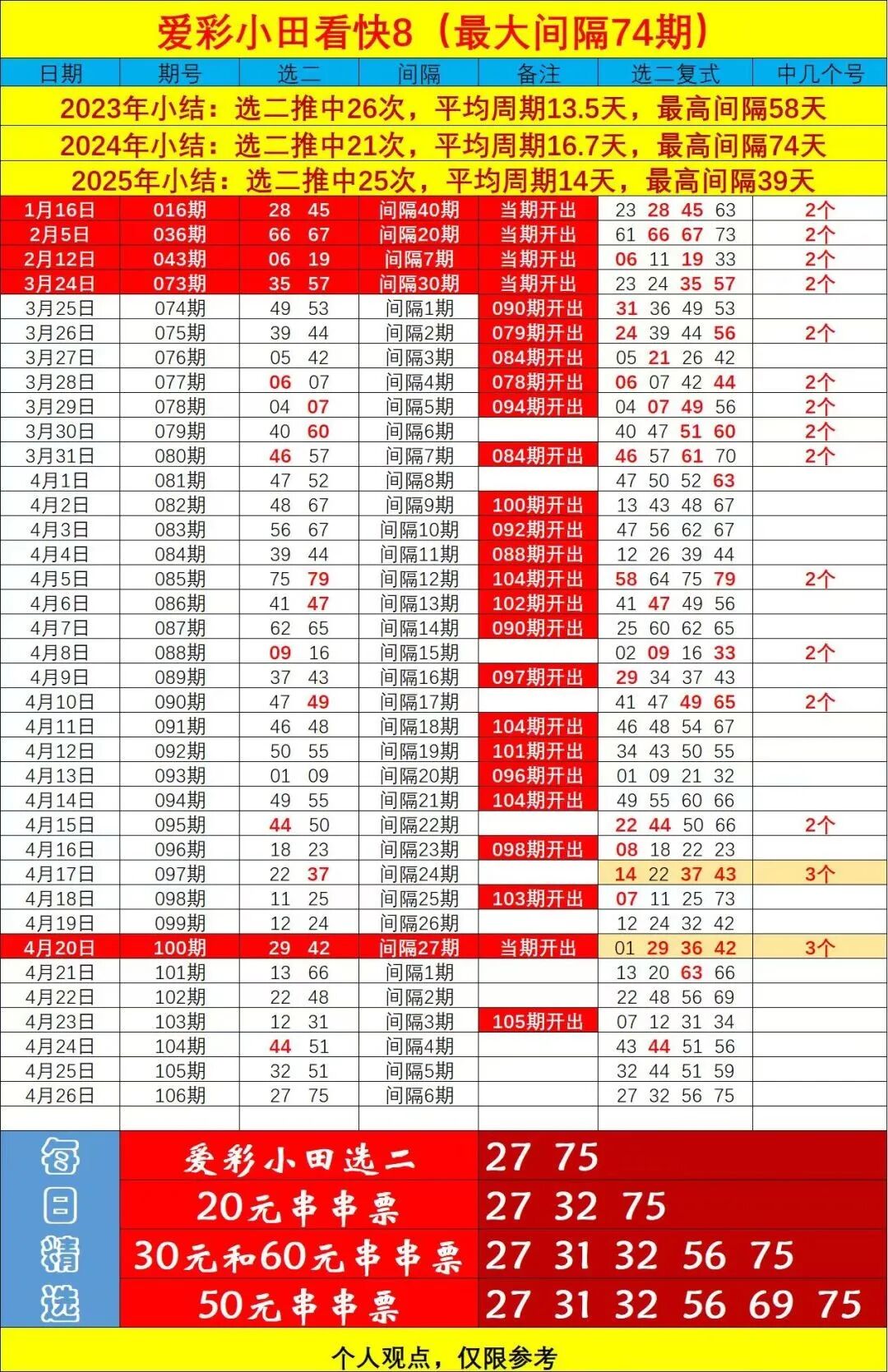 爱彩小田看快8（最大间隔74期）

| 日期 | 期号 | 选二 | 间隔 | 备注 | 选二复式 | 中几个号 |
|---|---|---|---|---|---|---|
| 2023年小结：选二推中26次，平均周期13.5天，最高间隔58天 | | | | | | |
| 2024年小结：选二推中21次，平均周期16.7天，最高间隔74天 | | | | | | |
| 2025年小结：选二推中25次，平均周期14天，最高间隔39天 | | | | | | |
| 1月16日 | 016期 | 28 45 | 间隔40期 | 当期开出 | 23 28 45 63 | 2个 |
| 2月5日 | 036期 | 66 67 | 间隔20期 | 当期开出 | 61 66 67 73 | 2个 |
| 2月12日 | 043期 | 06 19 | 间隔7期 | 当期开出 | 06 11 19 33 | 2个 |
| 3月24日 | 073期 | 35 57 | 间隔30期 | 当期开出 | 23 24 35 57 | 2个 |
| 3月25日 | 074期 | 49 53 | 间隔1期 | 090期开出 | 31 36 49 53 | |
| 3月26日 | 075期 | 39 44 | 间隔2期 | 079期开出 | 24 39 44 56 | 2个 |
| 3月27日 | 076期 | 05 42 | 间隔3期 | 084期开出 | 05 21 26 42 | |
| 3月28日 | 077期 | 06 07 | 间隔4期 | 078期开出 | 06 07 42 44 | 2个 |
| 3月29日 | 078期 | 04 07 | 间隔5期 | 094期开出 | 04 07 49 56 | 2个 |
| 3月30日 | 079期 | 40 60 | 间隔6期 | | 40 47 51 60 | 2个 |
| 3月31日 | 080期 | 46 57 | 间隔7期 | 084期开出 | 46 57 61 70 | 2个 |
| 4月1日 | 081期 | 47 52 | 间隔8期 | | 47 50 52 63 | |
| 4月2日 | 082期 | 48 67 | 间隔9期 | 100期开出 | 13 43 48 67 | |
| 4月3日 | 083期 | 56 67 | 间隔10期 | 092期开出 | 47 56 62 67 | |
| 4月4日 | 084期 | 39 44 | 间隔11期 | 088期开出 | 12 26 39 44 | |
| 4月5日 | 085期 | 75 79 | 间隔12期 | 104期开出 | 58 64 75 79 | 2个 |
| 4月6日 | 086期 | 41 47 | 间隔13期 | 102期开出 | 41 47 49 56 | |
| 4月7日 | 087期 | 62 65 | 间隔14期 | 090期开出 | 25 60 62 65 | |
| 4月8日 | 088期 | 09 16 | 间隔15期 | | 02 09 16 33 | 2个 |
| 4月9日 | 089期 | 37 43 | 间隔16期 | 097期开出 | 29 34 37 43 | |
| 4月10日 | 090期 | 47 49 | 间隔17期 | | 41 47 49 65 | 2个 |
| 4月11日 | 091期 | 46 48 | 间隔18期 | 104期开出 | 46 48 54 67 | |
| 4月12日 | 092期 | 50 55 | 间隔19期 | 101期开出 | 34 43 50 55 | |
| 4月13日 | 093期 | 01 09 | 间隔20期 | 096期开出 | 01 09 21 32 | |
| 4月14日 | 094期 | 49 55 | 间隔21期 | 104期开出 | 49 55 60 66 | |
| 4月15日 | 095期 | 44 50 | 间隔22期 | | 22 44 50 66 | 2个 |
| 4月16日 | 096期 | 18 23 | 间隔23期 | 098期开出 | 08 18 22 23 | |
| 4月17日 | 097期 | 22 37 | 间隔24期 | | 14 22 37 43 | 3个 |
| 4月18日 | 098期 | 11 25 | 间隔25期 | 103期开出 | 07 11 25 73 | |
| 4月19日 | 099期 | 12 24 | 间隔26期 | | 12 24 32 42 | |
| 4月20日 | 100期 | 29 42 | 间隔27期 | 当期开出 | 01 29 36 42 | 3个 |
| 4月21日 | 101期 | 13 66 | 间隔1期 | | 13 20 63 66 | |
| 4月22日 | 102期 | 22 48 | 间隔2期 | | 22 48 56 69 | |
| 4月23日 | 103期 | 12 31 | 间隔3期 | 105期开出 | 07 12 31 34 | |
| 4月24日 | 104期 | 44 51 | 间隔4期 | | 43 44 51 56 | |
| 4月25日 | 105期 | 32 51 | 间隔5期 | | 32 44 51 59 | |
| 4月26日 | 106期 | 27 75 | 间隔6期 | | 27 32 56 75 | |

每日精选

| 爱彩小田选二 | 27 75 |
|---|---|
| 20元串串票 | 27 32 75 |
| 30元和60元串串票 | 27 31 32 56 75 |
| 50元串串票 | 27 31 32 56 69 75 |

个人观点，仅限参考